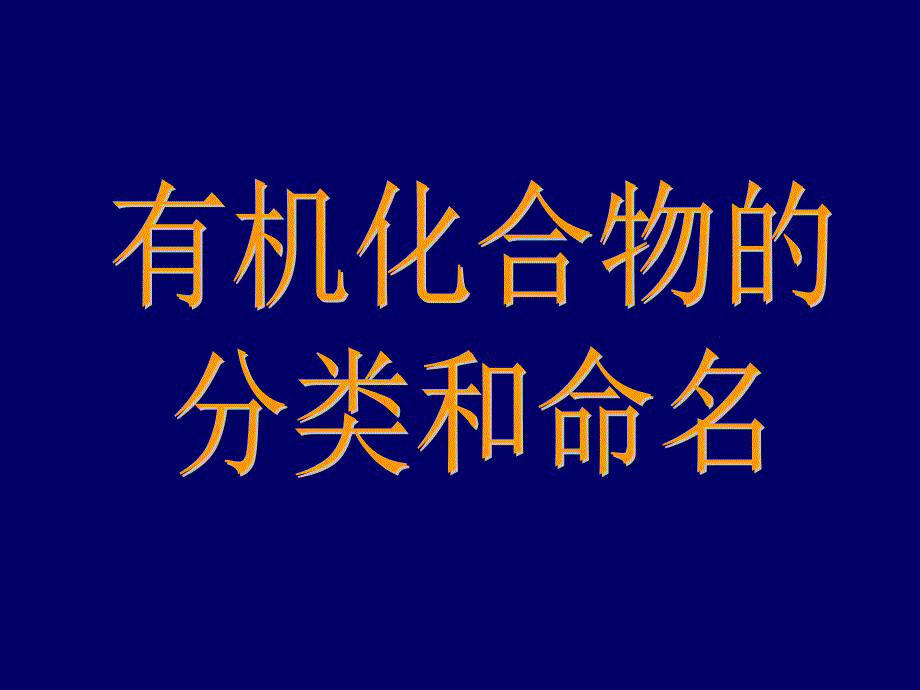 有机化合物的分类和命名